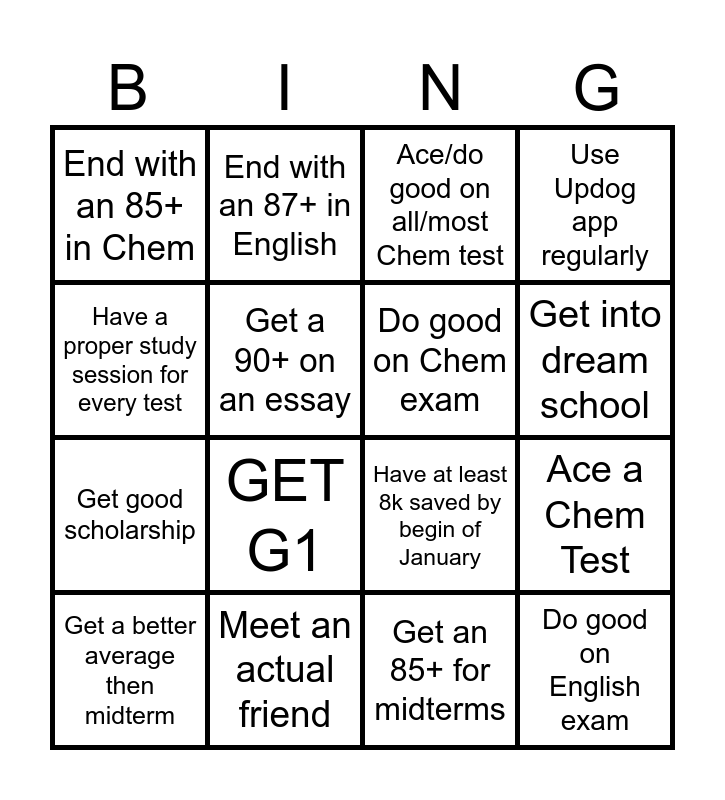 | B | I | N | G |
|---|---|---|---|
| End with an 85+ in Chem | End with an 87+ in English | Ace/do good on all/most Chem test | Use Updog app regularly |
| Have a proper study session for every test | Get a 90+ on an essay | Do good on Chem exam | Get into dream school |
| Get good scholarship | GET G1 | Have at least 8k saved by begin of January | Ace a Chem Test |
| Get a better average then midterm | Meet an actual friend | Get an 85+ for midterms | Do good on English exam |